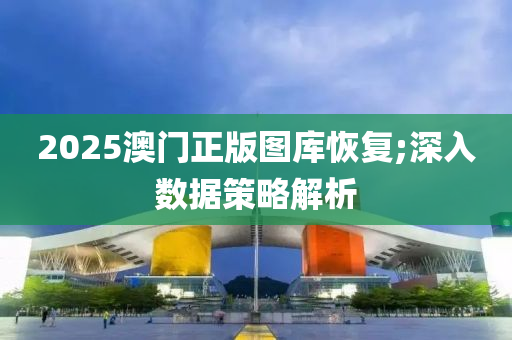 2025澳门正版图库恢复;深入数据策略解析